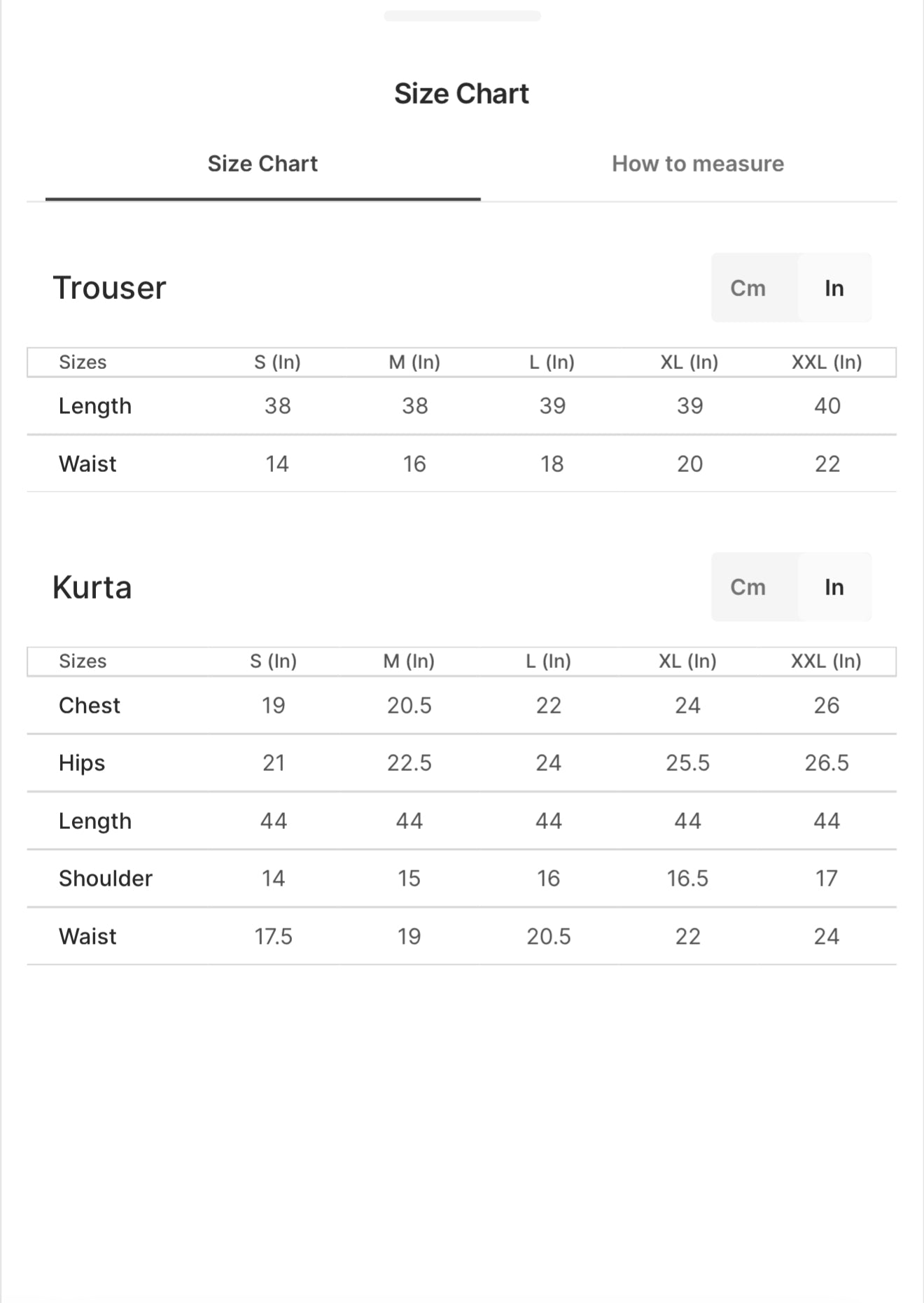 Size Chart

Size Chart

How to measure

Trouser

Cm In

| Sizes | S (In) | M (In) | L (In) | XL (In) | XXL (In) |
|---|---|---|---|---|---|
| Length | 38 | 38 | 39 | 39 | 40 |
| Waist | 14 | 16 | 18 | 20 | 22 |

Kurta

Cm In

| Sizes | S (In) | M (In) | L (In) | XL (In) | XXL (In) |
|---|---|---|---|---|---|
| Chest | 19 | 20.5 | 22 | 24 | 26 |
| Hips | 21 | 22.5 | 24 | 25.5 | 26.5 |
| Length | 44 | 44 | 44 | 44 | 44 |
| Shoulder | 14 | 15 | 16 | 16.5 | 17 |
| Waist | 17.5 | 19 | 20.5 | 22 | 24 |